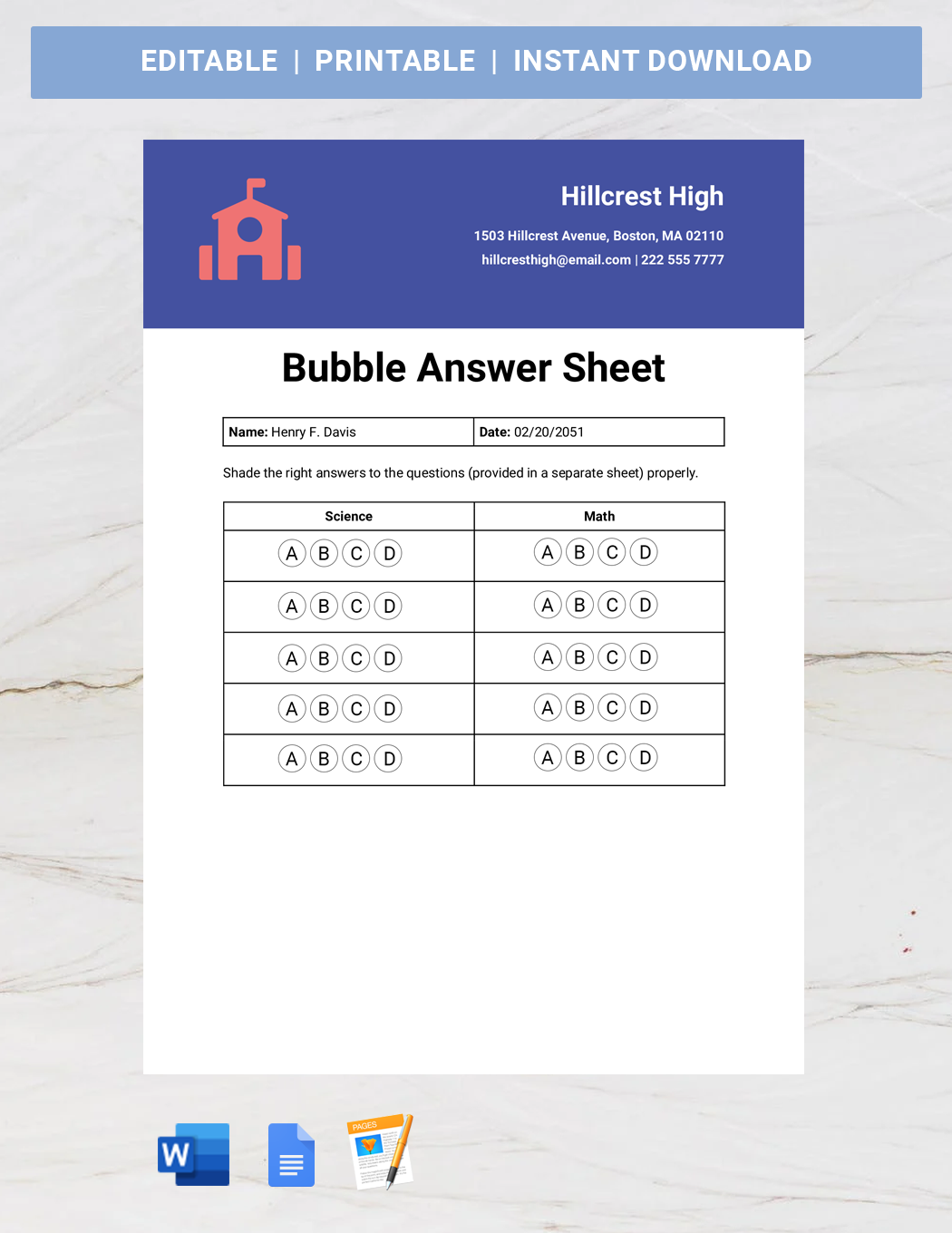 EDITABLE | PRINTABLE | INSTANT DOWNLOAD

Hillcrest High

1503 Hillcrest Avenue, Boston, MA 02110
hillcresthigh@email.com | 222 555 7777

Bubble Answer Sheet

| Name: Henry F. Davis | Date: 02/20/2051 |
|---|---|

Shade the right answers to the questions (provided in a separate sheet) properly.

| Science | Math |
|---|---|
| A B C D | A B C D |
| A B C D | A B C D |
| A B C D | A B C D |
| A B C D | A B C D |
| A B C D | A B C D |

W

PAGES